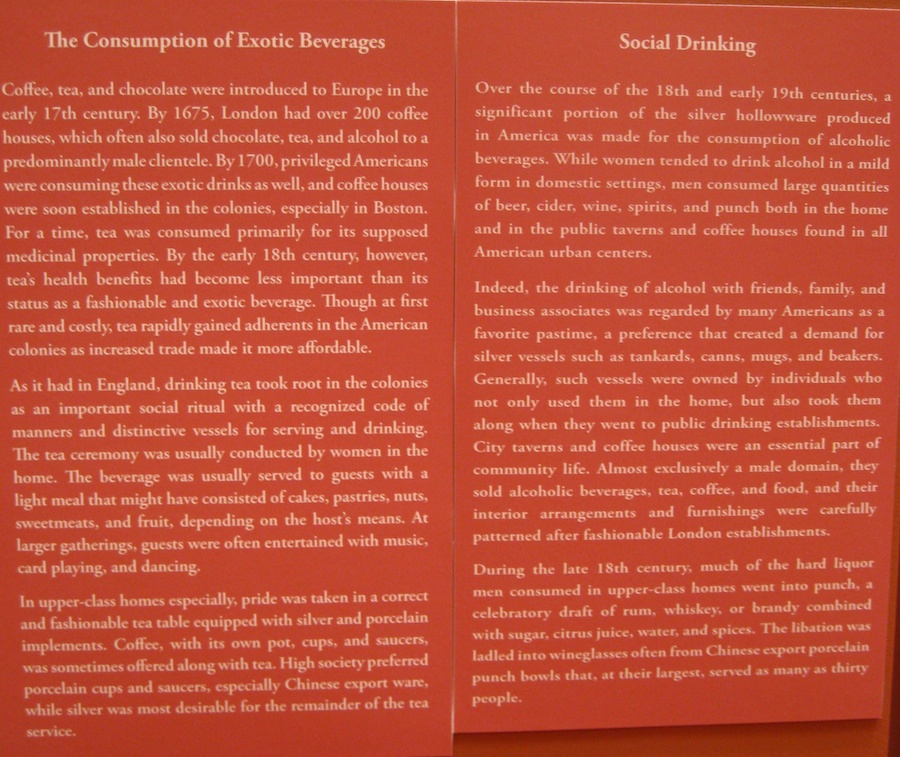 The Consumption of Exotic Beverages

Coffee, tea, and chocolate were introduced to Europe in the early 17th century. By 1675, London had over 200 coffee houses, which often also sold chocolate, tea, and alcohol to a predominantly male clientele. By 1700, privileged Americans were consuming these exotic drinks as well, and coffee houses were soon established in the colonies, especially in Boston. For a time, tea was consumed primarily for its supposed medicinal properties. By the early 18th century, however, tea's health benefits had become less important than its status as a fashionable and exotic beverage. Though at first rare and costly, tea rapidly gained adherents in the American colonies as increased trade made it more affordable.

As it had in England, drinking tea took root in the colonies as an important social ritual with a recognized code of manners and distinctive vessels for serving and drinking. The tea ceremony was usually conducted by women in the home. The beverage was usually served to guests with a light meal that might have consisted of cakes, pastries, nuts, sweetmeats, and fruit, depending on the host's means. At larger gatherings, guests were often entertained with music, card playing, and dancing.

In upper-class homes especially, pride was taken in a correct and fashionable tea table equipped with silver and porcelain implements. Coffee, with its own pot, cups, and saucers, was sometimes offered along with tea. High society preferred porcelain cups and saucers, especially Chinese export ware, while silver was most desirable for the remainder of the tea service.

Social Drinking

Over the course of the 18th and early 19th centuries, a significant portion of the silver hollowware produced in America was made for the consumption of alcoholic beverages. While women tended to drink alcohol in a mild form in domestic settings, men consumed large quantities of beer, cider, wine, spirits, and punch both in the home and in the public taverns and coffee houses found in all American urban centers.

Indeed, the drinking of alcohol with friends, family, and business associates was regarded by many Americans as a favorite pastime, a preference that created a demand for silver vessels such as tankards, canns, mugs, and beakers. Generally, such vessels were owned by individuals who not only used them in the home, but also took them along when they went to public drinking establishments. City taverns and coffee houses were an essential part of community life. Almost exclusively a male domain, they sold alcoholic beverages, tea, coffee, and food, and their interior arrangements and furnishings were carefully patterned after fashionable London establishments.

During the late 18th century, much of the hard liquor men consumed in upper-class homes went into punch, a celebratory draft of rum, whiskey, or brandy combined with sugar, citrus juice, water, and spices. The libation was ladled into wineglasses often from Chinese export porcelain punch bowls that, at their largest, served as many as thirty people.